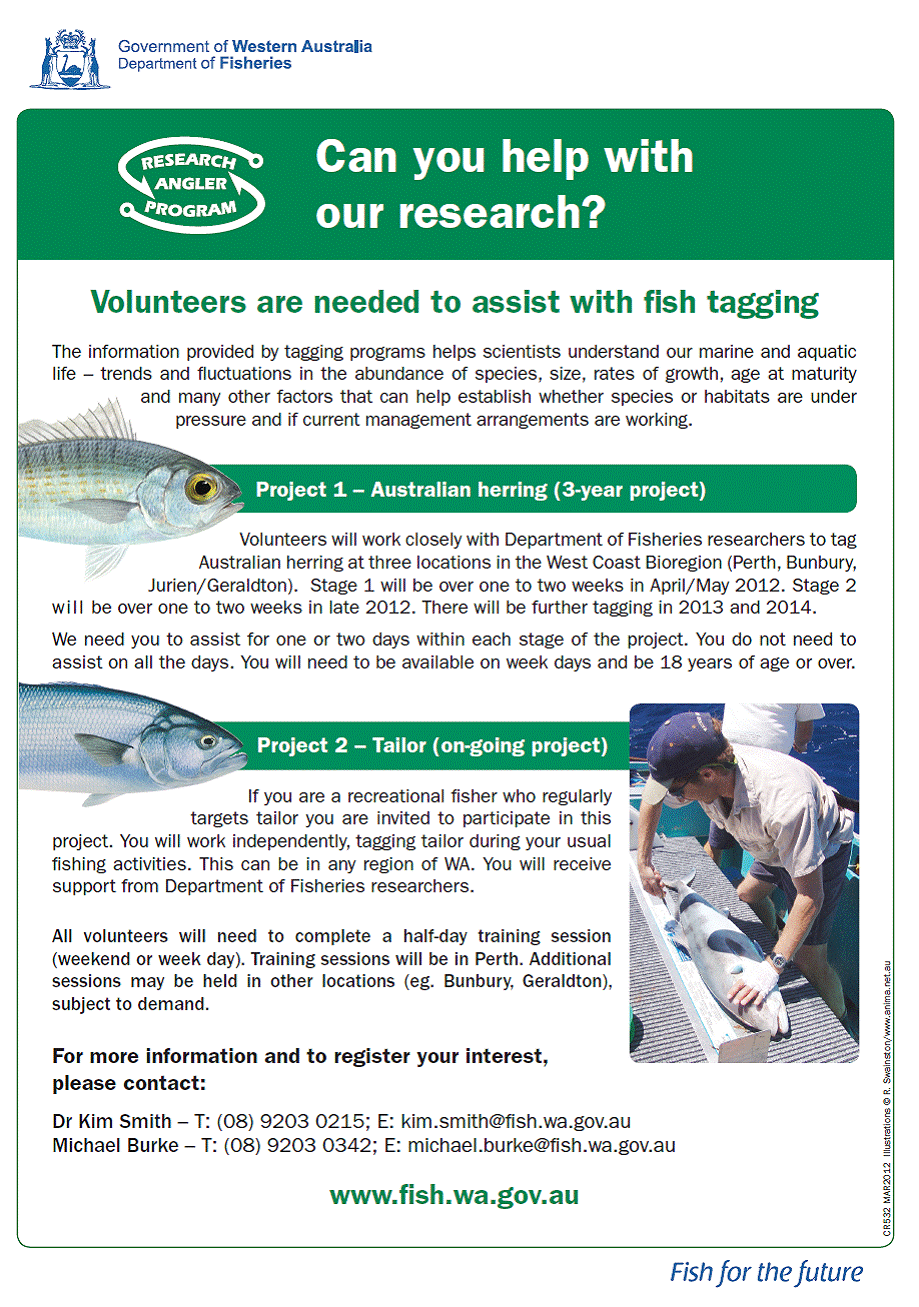 Government of Western Australia
Department of Fisheries

RESEARCH ANGLER PROGRAM

Can you help with our research?

Volunteers are needed to assist with fish tagging

The information provided by tagging programs helps scientists understand our marine and aquatic life – trends and fluctuations in the abundance of species, size, rates of growth, age at maturity and many other factors that can help establish whether species or habitats are under pressure and if current management arrangements are working.

Project 1 – Australian herring (3-year project)

Volunteers will work closely with Department of Fisheries researchers to tag Australian herring at three locations in the West Coast Bioregion (Perth, Bunbury, Jurien/Geraldton). Stage 1 will be over one to two weeks in April/May 2012. Stage 2 will be over one to two weeks in late 2012. There will be further tagging in 2013 and 2014.

We need you to assist for one or two days within each stage of the project. You do not need to assist on all the days. You will need to be available on week days and be 18 years of age or over.

Project 2 – Tailor (on-going project)

If you are a recreational fisher who regularly targets tailor you are invited to participate in this project. You will work independently, tagging tailor during your usual fishing activities. This can be in any region of WA. You will receive support from Department of Fisheries researchers.

All volunteers will need to complete a half-day training session (weekend or week day). Training sessions will be in Perth. Additional sessions may be held in other locations (eg. Bunbury, Geraldton), subject to demand.

For more information and to register your interest, please contact:

Dr Kim Smith – T: (08) 9203 0215; E: kim.smith@fish.wa.gov.au
Michael Burke – T: (08) 9203 0342; E: michael.burke@fish.wa.gov.au

www.fish.wa.gov.au

CR532 MAR2012 Illustrations © R. Swainston/www.anima.net.au

Fish for the future